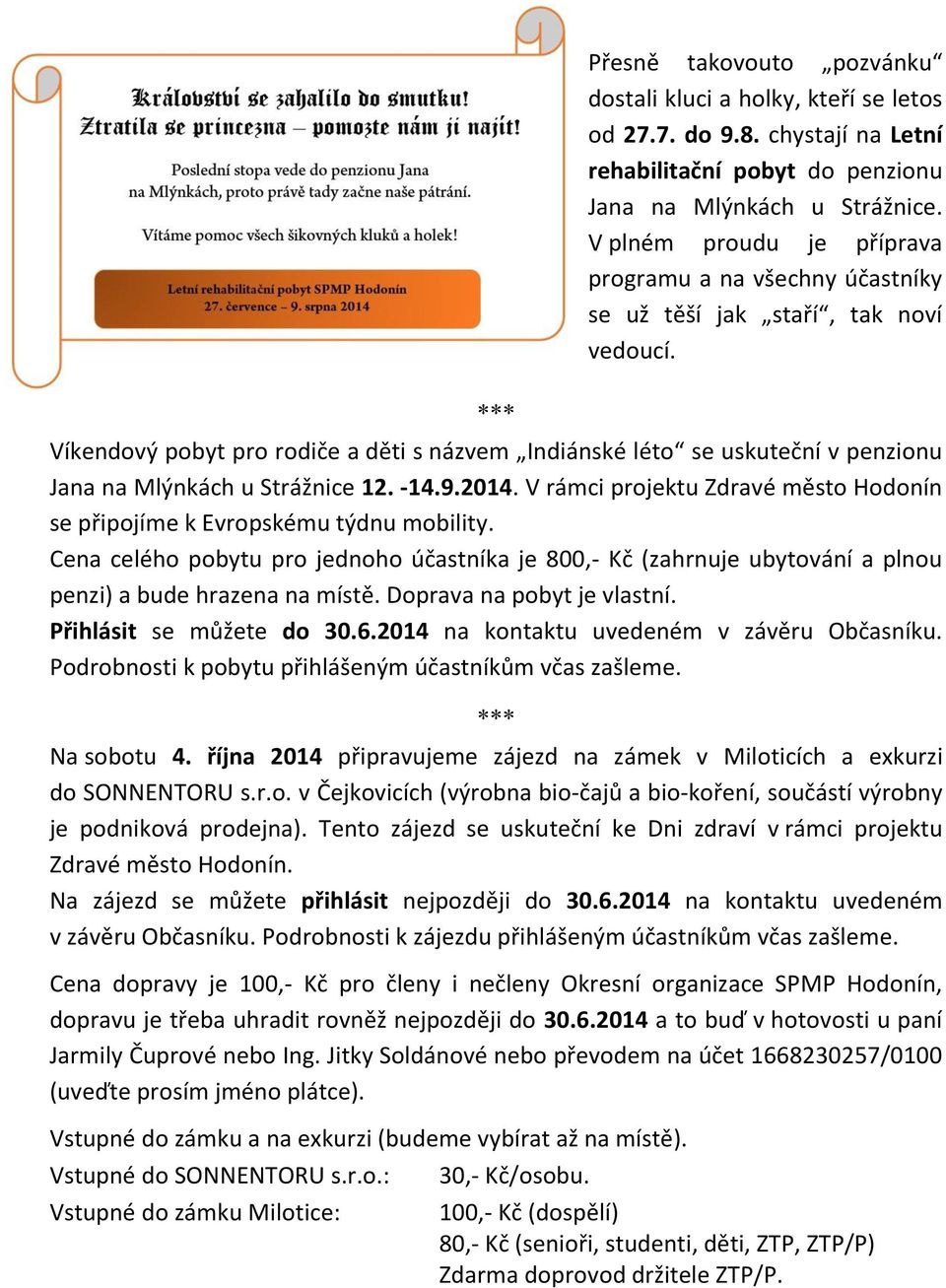 Království se zahalilo do smutku!
Ztratila se princezna – pomozte nám ji najít!

Poslední stopa vede do penzionu Jana na Mlýnkách, proto právě tady začne naše pátrání.

Vítáme pomoc všech šikovných kluků a holek!

Letní rehabilitační pobyt SPMP Hodonín
27. července – 9. srpna 2014

Přesně takovouto „pozvánku“ dostali kluci a holky, kteří se letos od 27.7. do 9.8. chystají na Letní rehabilitační pobyt do penzionu Jana na Mlýnkách u Strážnice. V plném proudu je příprava programu a na všechny účastníky se už těší jak „staří“, tak noví vedoucí.

***

Víkendový pobyt pro rodiče a děti s názvem „Indiánské léto“ se uskuteční v penzionu Jana na Mlýnkách u Strážnice 12. -14.9.2014. V rámci projektu Zdravé město Hodonín se připojíme k Evropskému týdnu mobility.
Cena celého pobytu pro jednoho účastníka je 800,- Kč (zahrnuje ubytování a plnou penzi) a bude hrazena na místě. Doprava na pobyt je vlastní.
Přihlásit se můžete do 30.6.2014 na kontaktu uvedeném v závěru Občasníku. Podrobnosti k pobytu přihlášeným účastníkům včas zašleme.

***

Na sobotu 4. října 2014 připravujeme zájezd na zámek v Miloticích a exkurzi do SONNENTORU s.r.o. v Čejkovicích (výrobna bio-čajů a bio-koření, součástí výrobny je podniková prodejna). Tento zájezd se uskuteční ke Dni zdraví v rámci projektu Zdravé město Hodonín.
Na zájezd se můžete přihlásit nejpozději do 30.6.2014 na kontaktu uvedeném v závěru Občasníku. Podrobnosti k zájezdu přihlášeným účastníkům včas zašleme.

Cena dopravy je 100,- Kč pro členy i nečleny Okresní organizace SPMP Hodonín, dopravu je třeba uhradit rovněž nejpozději do 30.6.2014 a to buď v hotovosti u paní Jarmily Čuprové nebo Ing. Jitky Soldánové nebo převodem na účet 1668230257/0100 (uveďte prosím jméno plátce).

Vstupné do zámku a na exkurzi (budeme vybírat až na místě).
Vstupné do SONNENTORU s.r.o.: 30,- Kč/osobu.
Vstupné do zámku Milotice: 100,- Kč (dospělí)
80,- Kč (senioři, studenti, děti, ZTP, ZTP/P)
Zdarma doprovod držitele ZTP/P.